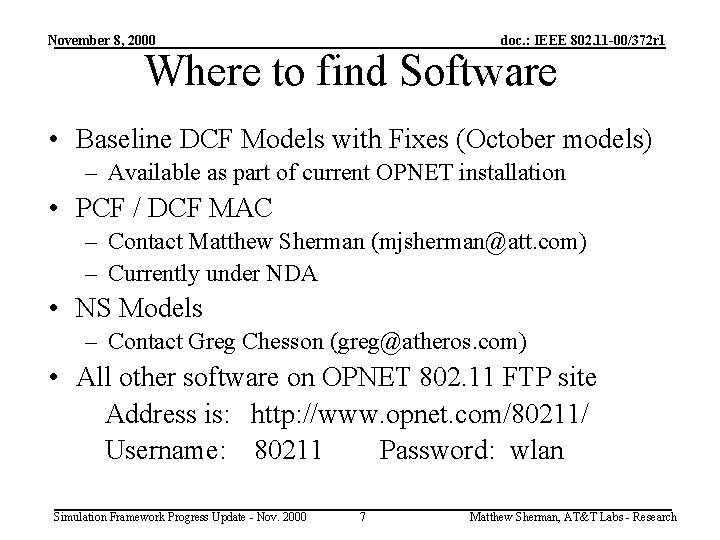 November 8, 2000

doc.: IEEE 802.11-00/372r1

Where to find Software

• Baseline DCF Models with Fixes (October models)
– Available as part of current OPNET installation
• PCF / DCF MAC
– Contact Matthew Sherman (mjsherman@att.com)
– Currently under NDA
• NS Models
– Contact Greg Chesson (greg@atheros.com)
• All other software on OPNET 802.11 FTP site
Address is: http://www.opnet.com/80211/
Username: 80211 Password: wlan

Simulation Framework Progress Update - Nov. 2000

7

Matthew Sherman, AT&T Labs - Research